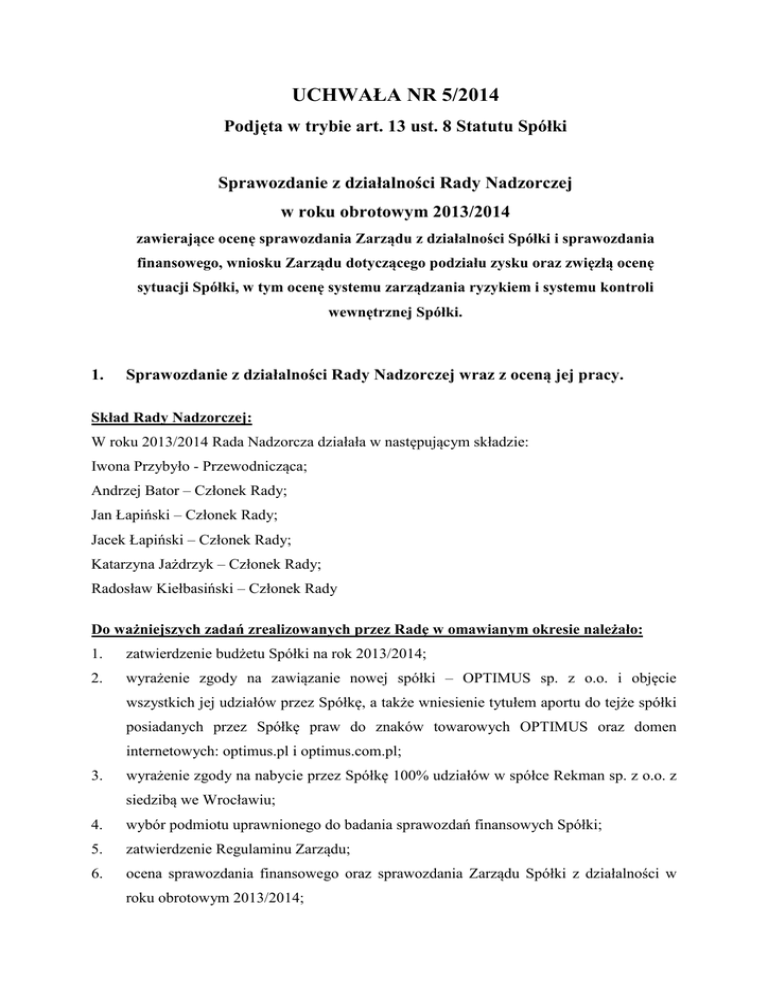 UCHWAŁA NR 5/2014

Podjęta w trybie art. 13 ust. 8 Statutu Spółki

Sprawozdanie z działalności Rady Nadzorczej w roku obrotowym 2013/2014

zawierające ocenę sprawozdania Zarządu z działalności Spółki i sprawozdania finansowego, wniosku Zarządu dotyczącego podziału zysku oraz zwięzłą ocenę sytuacji Spółki, w tym ocenę systemu zarządzania ryzykiem i systemu kontroli wewnętrznej Spółki.

1. Sprawozdanie z działalności Rady Nadzorczej wraz z oceną jej pracy.

Skład Rady Nadzorczej:
W roku 2013/2014 Rada Nadzorcza działała w następującym składzie:
Iwona Przybyło - Przewodnicząca;
Andrzej Bator – Członek Rady;
Jan Łapiński – Członek Rady;
Jacek Łapiński – Członek Rady;
Katarzyna Jażdrzyk – Członek Rady;
Radosław Kiełbasiński – Członek Rady

Do ważniejszych zadań zrealizowanych przez Radę w omawianym okresie należało:
1. zatwierdzenie budżetu Spółki na rok 2013/2014;
2. wyrażenie zgody na zawiązanie nowej spółki – OPTIMUS sp. z o.o. i objęcie wszystkich jej udziałów przez Spółkę, a także wniesienie tytułem aportu do tejże spółki posiadanych przez Spółkę praw do znaków towarowych OPTIMUS oraz domen internetowych: optimus.pl i optimus.com.pl;
3. wyrażenie zgody na nabycie przez Spółkę 100% udziałów w spółce Rekman sp. z o.o. z siedzibą we Wrocławiu;
4. wybór podmiotu uprawnionego do badania sprawozdań finansowych Spółki;
5. zatwierdzenie Regulaminu Zarządu;
6. ocena sprawozdania finansowego oraz sprawozdania Zarządu Spółki z działalności w roku obrotowym 2013/2014;